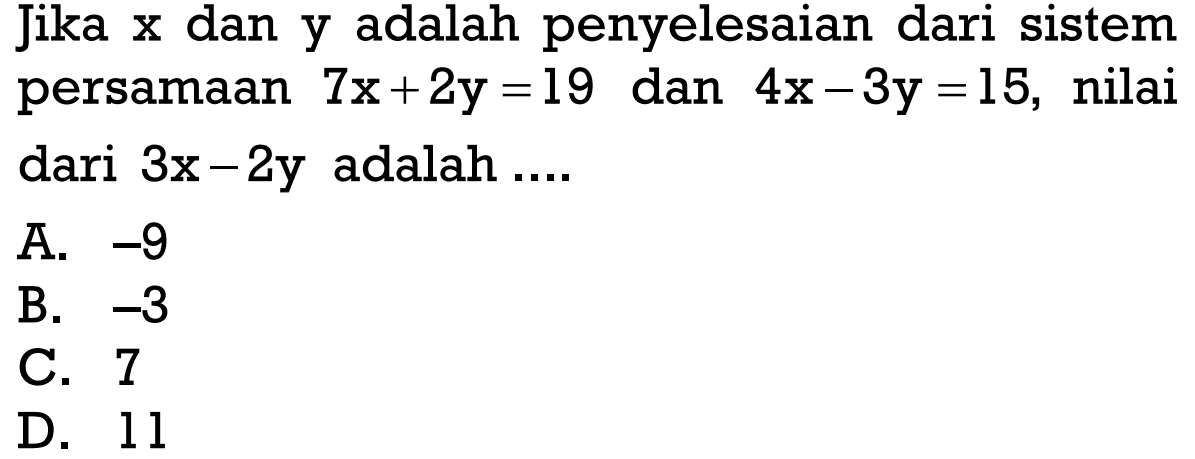 Jika x dan y adalah penyelesaian dari sistem persamaan $7x+2y=19$ dan $4x-3y=15$, nilai dari $3x-2y$ adalah ....

A. $-9$
B. $-3$
C. 7
D. 11